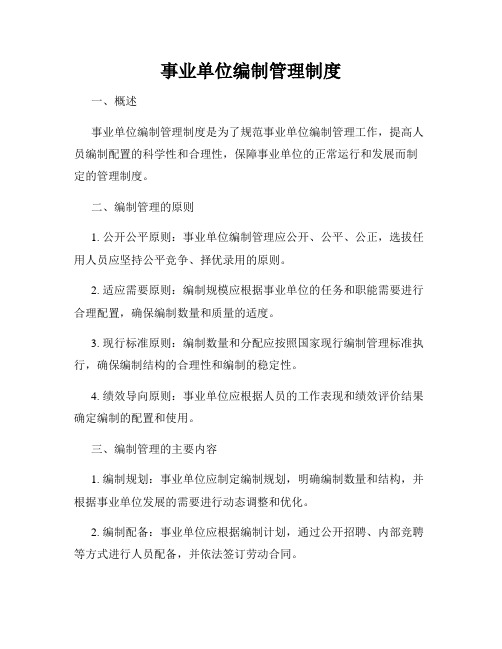 事业单位编制管理制度

一、概述

事业单位编制管理制度是为了规范事业单位编制管理工作，提高人员编制配置的科学性和合理性，保障事业单位的正常运行和发展而制定的管理制度。

二、编制管理的原则

1. 公开公平原则：事业单位编制管理应公开、公平、公正，选拔任用人员应坚持公平竞争、择优录用的原则。

2. 适应需要原则：编制规模应根据事业单位的任务和职能需要进行合理配置，确保编制数量和质量的适度。

3. 现行标准原则：编制数量和分配应按照国家现行编制管理标准执行，确保编制结构的合理性和编制的稳定性。

4. 绩效导向原则：事业单位应根据人员的工作表现和绩效评价结果确定编制的配置和使用。

三、编制管理的主要内容

1. 编制规划：事业单位应制定编制规划，明确编制数量和结构，并根据事业单位发展的需要进行动态调整和优化。

2. 编制配备：事业单位应根据编制计划，通过公开招聘、内部竞聘等方式进行人员配备，并依法签订劳动合同。